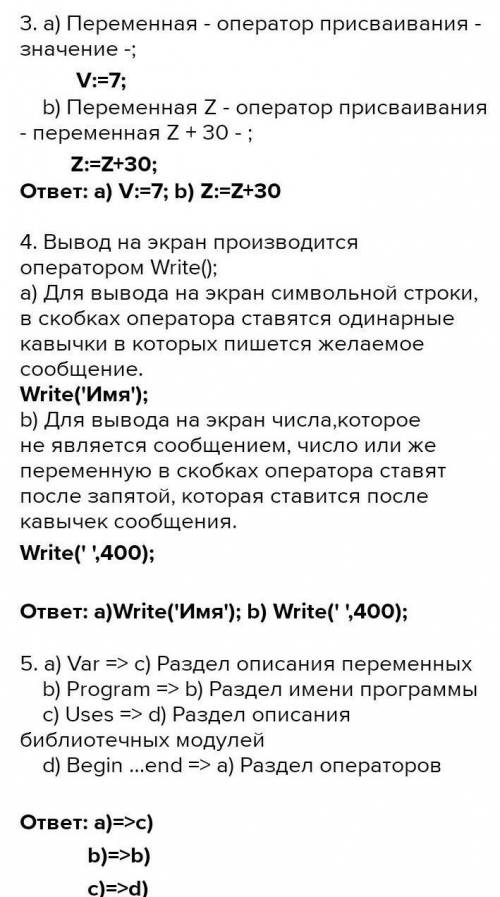 3. a) Переменная - оператор присваивания - значение -;

V:=7;

b) Переменная Z - оператор присваивания - переменная Z + 30 - ;

Z:=Z+30;

Ответ: a) V:=7; b) Z:=Z+30

4. Вывод на экран производится оператором Write();
a) Для вывода на экран символьной строки, в скобках оператора ставятся одинарные кавычки в которых пишется желаемое сообщение.
Write('Имя');
b) Для вывода на экран числа,которое не является сообщением, число или же переменную в скобках оператора ставят после запятой, которая ставится после кавычек сообщения.
Write(' ',400);

Ответ: a)Write('Имя'); b) Write(' ',400);

5. a) Var => c) Раздел описания переменных
b) Program => b) Раздел имени программы
c) Uses => d) Раздел описания библиотечных модулей
d) Begin ...end => a) Раздел операторов

Ответ: a)=>c)
b)=>b)
c)=>d)